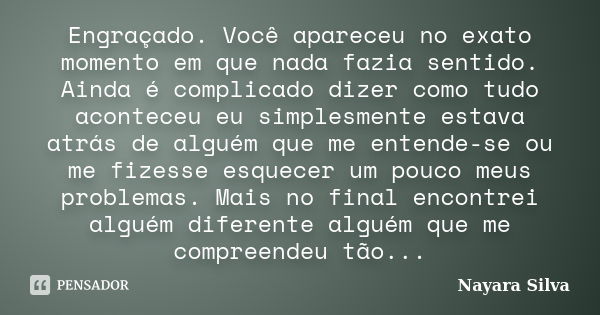 Engraçado. Você apareceu no exato momento em que nada fazia sentido. Ainda é complicado dizer como tudo aconteceu eu simplesmente estava atrás de alguém que me entende-se ou me fizesse esquecer um pouco meus problemas. Mais no final encontrei alguém diferente alguém que me compreendeu tão...

PENSADOR

Nayara Silva